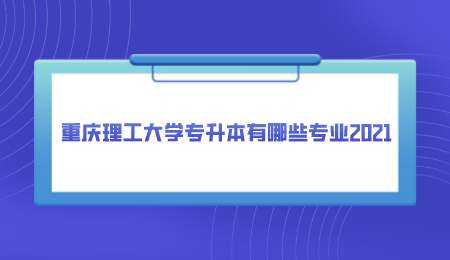 重庆理工大学专升本有哪些专业2021